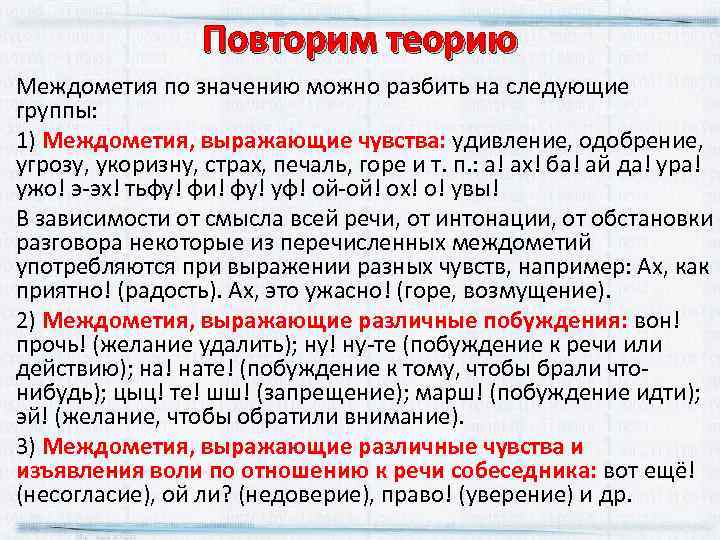 Повторим теорию

Междометия по значению можно разбить на следующие группы:

1) Междометия, выражающие чувства: удивление, одобрение, угрозу, укоризну, страх, печаль, горе и т. п.: а! ах! ба! ай да! ура! ужо! э-эх! тьфу! фи! фу! уф! ой-ой! ох! о! увы!

В зависимости от смысла всей речи, от интонации, от обстановки разговора некоторые из перечисленных междометий употребляются при выражении разных чувств, например: Ах, как приятно! (радость). Ах, это ужасно! (горе, возмущение).

2) Междометия, выражающие различные побуждения: вон! прочь! (желание удалить); ну! ну-те (побуждение к речи или действию); на! нате! (побуждение к тому, чтобы брали что-нибудь); цыц! те! шш! (запрещение); марш! (побуждение идти); эй! (желание, чтобы обратили внимание).

3) Междометия, выражающие различные чувства и изъявления воли по отношению к речи собеседника: вот ещё! (несогласие), ой ли? (недоверие), право! (уверение) и др.